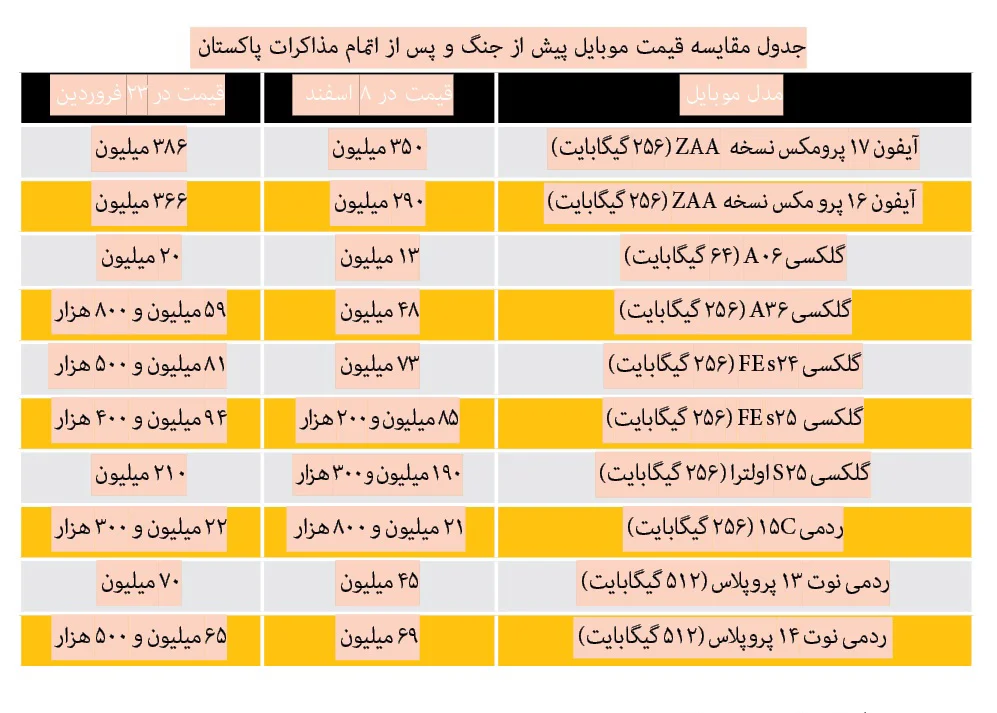 جدول مقایسه قیمت موبایل پیش از جنگ و پس از اتمام مذاکرات پاکستان

| مدل موبایل | قیمت در ۸ اسفند | قیمت در ۲۳ فروردین |
|---|---|---|
| آیفون ۱۷ پرومکس نسخه ZAA (۲۵۶ گیگابایت) | ۳۵۰ میلیون | ۳۸۶ میلیون |
| آیفون ۱۶ پرو مکس نسخه ZAA (۲۵۶ گیگابایت) | ۲۹۰ میلیون | ۳۶۶ میلیون |
| گلکسی A۰۶ (۶۴ گیگابایت) | ۱۳ میلیون | ۲۰ میلیون |
| گلکسی A۳۶ (۲۵۶ گیگابایت) | ۴۸ میلیون | ۵۹ میلیون و ۸۰۰ هزار |
| گلکسی FE s۲۴ (۲۵۶ گیگابایت) | ۷۳ میلیون | ۸۱ میلیون و ۵۰۰ هزار |
| گلکسی FE s۲۵ (۲۵۶ گیگابایت) | ۸۵ میلیون و ۲۰۰ هزار | ۹۴ میلیون و ۴۰۰ هزار |
| گلکسی S۲۵ اولترا (۲۵۶ گیگابایت) | ۱۹۰ میلیون و ۳۰۰ هزار | ۲۱۰ میلیون |
| ردمی ۱۵C (۲۵۶ گیگابایت) | ۲۱ میلیون و ۸۰۰ هزار | ۲۲ میلیون و ۳۰۰ هزار |
| ردمی نوت ۱۳ پروپلاس (۵۱۲ گیگابایت) | ۴۵ میلیون | ۷۰ میلیون |
| ردمی نوت ۱۴ پروپلاس (۵۱۲ گیگابایت) | ۶۹ میلیون | ۶۵ میلیون و ۵۰۰ هزار |